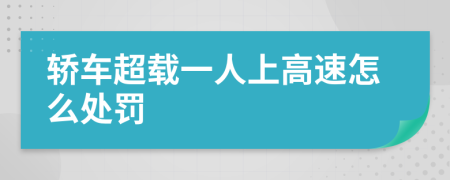 轿车超载一人上高速怎么处罚